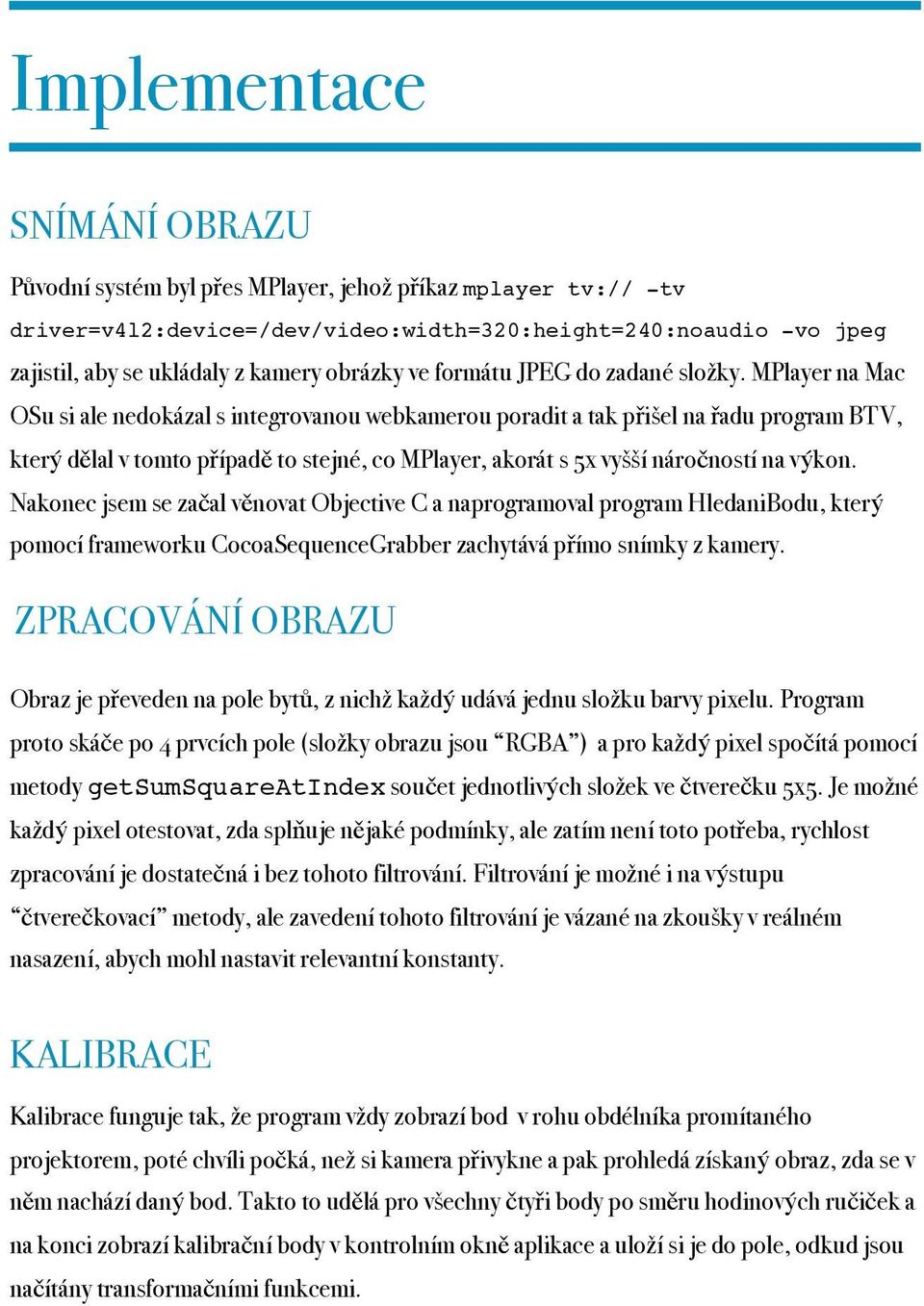 Implementace

SNÍMÁNÍ OBRAZU

Původní systém byl přes MPlayer, jehož příkaz mplayer tv:// -tv driver=v4l2:device=/dev/video:width=320:height=240:noaudio -vo jpeg zajistil, aby se ukládaly z kamery obrázky ve formátu JPEG do zadané složky. MPlayer na Mac OSu si ale nedokázal s integrovanou webkamerou poradit a tak přišel na řadu program BTV, který dělal v tomto případě to stejné, co MPlayer, akorát s 5x vyšší náročností na výkon. Nakonec jsem se začal věnovat Objective C a naprogramoval program HledaniBodu, který pomocí frameworku CocoaSequenceGrabber zachytává přímo snímky z kamery.

ZPRACOVÁNÍ OBRAZU

Obraz je převeden na pole bytů, z nichž každý udává jednu složku barvy pixelu. Program proto skáče po 4 prvcích pole (složky obrazu jsou “RGBA”) a pro každý pixel spočítá pomocí metody getSumSquareAtIndex součet jednotlivých složek ve čtverečku 5x5. Je možné každý pixel otestovat, zda splňuje nějaké podmínky, ale zatím není toto potřeba, rychlost zpracování je dostatečná i bez tohoto filtrování. Filtrování je možné i na výstupu “čtverečkovací” metody, ale zavedení tohoto filtrování je vázané na zkoušky v reálném nasazení, abych mohl nastavit relevantní konstanty.

KALIBRACE

Kalibrace funguje tak, že program vždy zobrazí bod v rohu obdélníka promítaného projektorem, poté chvíli počká, než si kamera přivykne a pak prohledá získaný obraz, zda se v něm nachází daný bod. Takto to udělá pro všechny čtyři body po směru hodinových ručiček a na konci zobrazí kalibrační body v kontrolním okně aplikace a uloží si je do pole, odkud jsou načítány transformačními funkcemi.